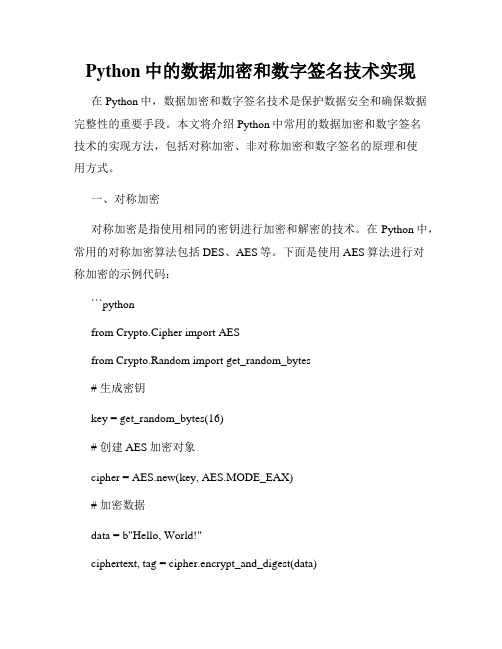 Python 中的数据加密和数字签名技术实现

在 Python 中，数据加密和数字签名技术是保护数据安全和确保数据完整性的重要手段。本文将介绍 Python 中常用的数据加密和数字签名技术的实现方法，包括对称加密、非对称加密和数字签名的原理和使用方式。

一、对称加密

对称加密是指使用相同的密钥进行加密和解密的技术。在 Python 中，常用的对称加密算法包括 DES、AES 等。下面是使用 AES 算法进行对称加密的示例代码：

```python

from Crypto.Cipher import AES

from Crypto.Random import get_random_bytes

# 生成密钥

key = get_random_bytes(16)

# 创建 AES 加密对象

cipher = AES.new(key, AES.MODE_EAX)

# 加密数据

data = b"Hello, World!"

ciphertext, tag = cipher.encrypt_and_digest(data)